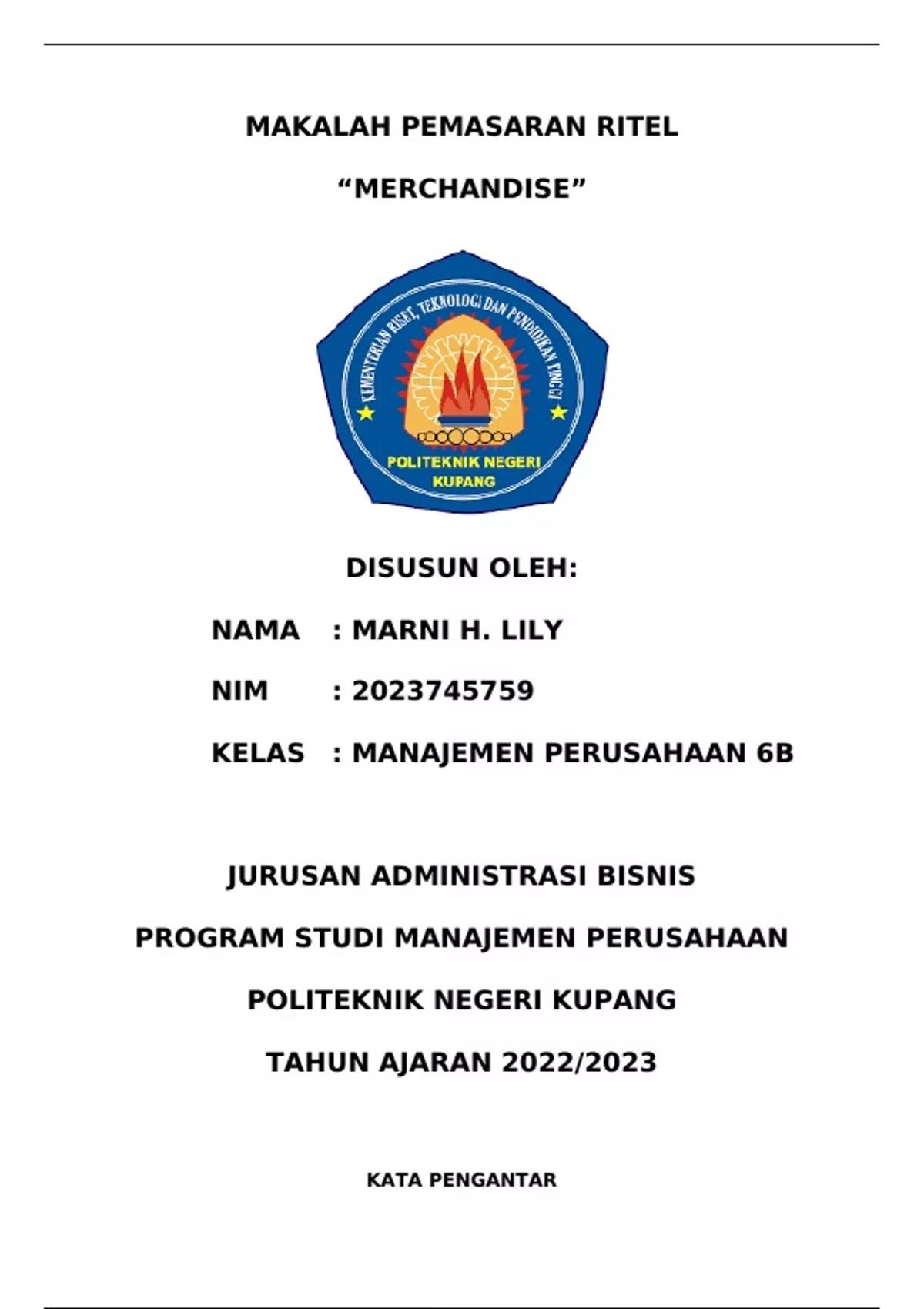 MAKALAH PEMASARAN RITEL

“MERCHANDISE”

KEMENTERIAN RISET, TEKNOLOGI DAN PENDIDIKAN TINGGI

POLITEKNIK NEGERI KUPANG

DISUSUN OLEH:

NAMA : MARNI H. LILY

NIM : 2023745759

KELAS : MANAJEMEN PERUSAHAAN 6B

JURUSAN ADMINISTRASI BISNIS

PROGRAM STUDI MANAJEMEN PERUSAHAAN

POLITEKNIK NEGERI KUPANG

TAHUN AJARAN 2022/2023

KATA PENGANTAR